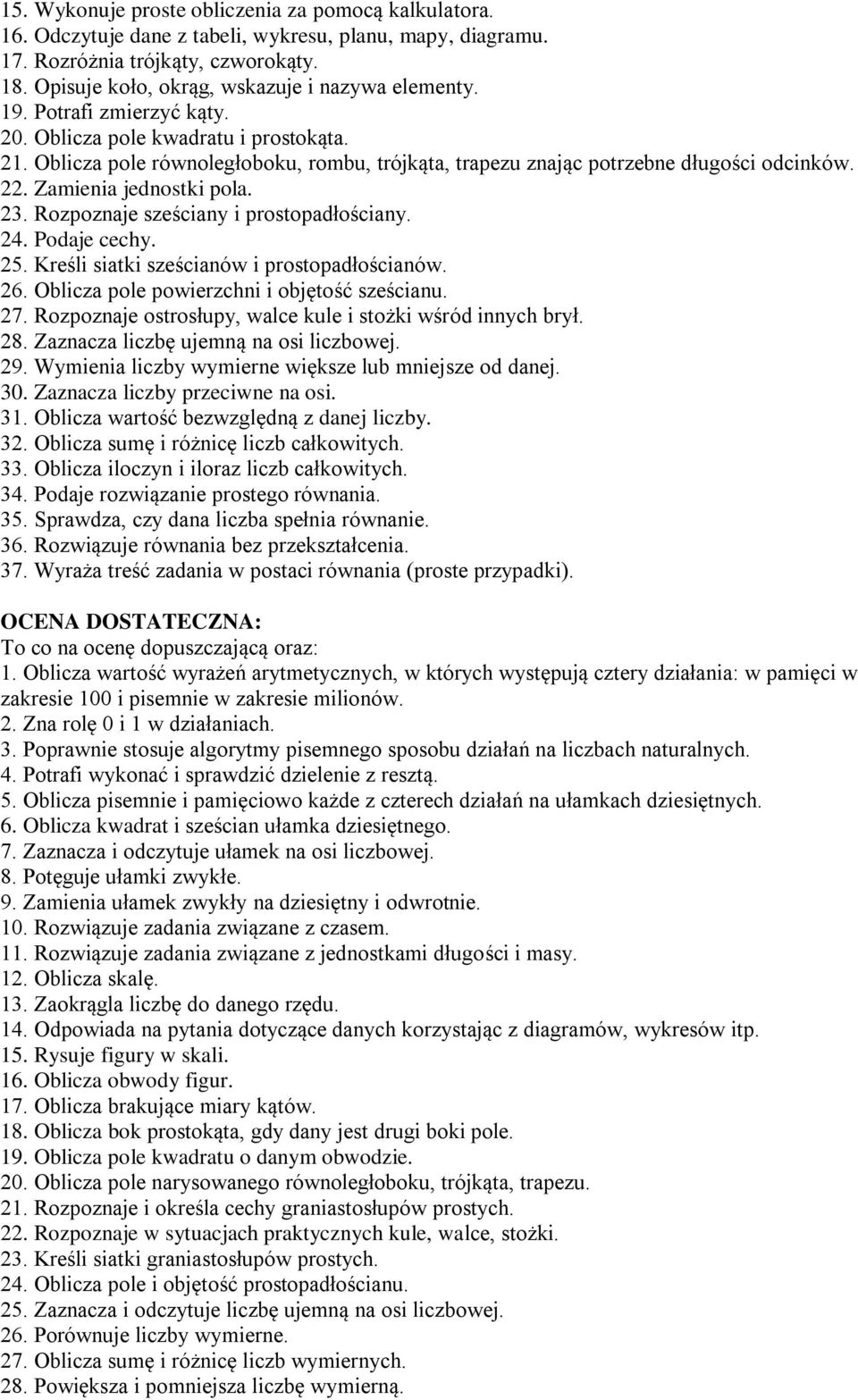 15. Wykonuje proste obliczenia za pomocą kalkulatora.
16. Odczytuje dane z tabeli, wykresu, planu, mapy, diagramu.
17. Rozróżnia trójkąty, czworokąty.
18. Opisuje koło, okrąg, wskazuje i nazywa elementy.
19. Potrafi zmierzyć kąty.
20. Oblicza pole kwadratu i prostokąta.
21. Oblicza pole równoległoboku, rombu, trójkąta, trapezu znając potrzebne długości odcinków.
22. Zamienia jednostki pola.
23. Rozpoznaje sześciany i prostopadłościany.
24. Podaje cechy.
25. Kreśli siatki sześcianów i prostopadłościanów.
26. Oblicza pole powierzchni i objętość sześcianu.
27. Rozpoznaje ostrosłupy, walce kule i stożki wśród innych brył.
28. Zaznacza liczbę ujemną na osi liczbowej.
29. Wymienia liczby wymierne większe lub mniejsze od danej.
30. Zaznacza liczby przeciwne na osi.
31. Oblicza wartość bezwzględną z danej liczby.
32. Oblicza sumę i różnicę liczb całkowitych.
33. Oblicza iloczyn i iloraz liczb całkowitych.
34. Podaje rozwiązanie prostego równania.
35. Sprawdza, czy dana liczba spełnia równanie.
36. Rozwiązuje równania bez przekształcenia.
37. Wyraża treść zadania w postaci równania (proste przypadki).

OCENA DOSTATECZNA:
To co na ocenę dopuszczającą oraz:
1. Oblicza wartość wyrażeń arytmetycznych, w których występują cztery działania: w pamięci w zakresie 100 i pisemnie w zakresie milionów.
2. Zna rolę 0 i 1 w działaniach.
3. Poprawnie stosuje algorytmy pisemnego sposobu działań na liczbach naturalnych.
4. Potrafi wykonać i sprawdzić dzielenie z resztą.
5. Oblicza pisemnie i pamięciowo każde z czterech działań na ułamkach dziesiętnych.
6. Oblicza kwadrat i sześcian ułamka dziesiętnego.
7. Zaznacza i odczytuje ułamek na osi liczbowej.
8. Potęguje ułamki zwykłe.
9. Zamienia ułamek zwykły na dziesiętny i odwrotnie.
10. Rozwiązuje zadania związane z czasem.
11. Rozwiązuje zadania związane z jednostkami długości i masy.
12. Oblicza skalę.
13. Zaokrągla liczbę do danego rzędu.
14. Odpowiada na pytania dotyczące danych korzystając z diagramów, wykresów itp.
15. Rysuje figury w skali.
16. Oblicza obwody figur.
17. Oblicza brakujące miary kątów.
18. Oblicza bok prostokąta, gdy dany jest drugi boki pole.
19. Oblicza pole kwadratu o danym obwodzie.
20. Oblicza pole narysowanego równoległoboku, trójkąta, trapezu.
21. Rozpoznaje i określa cechy graniastosłupów prostych.
22. Rozpoznaje w sytuacjach praktycznych kule, walce, stożki.
23. Kreśli siatki graniastosłupów prostych.
24. Oblicza pole i objętość prostopadłościanu.
25. Zaznacza i odczytuje liczbę ujemną na osi liczbowej.
26. Porównuje liczby wymierne.
27. Oblicza sumę i różnicę liczb wymiernych.
28. Powiększa i pomniejsza liczbę wymierną.